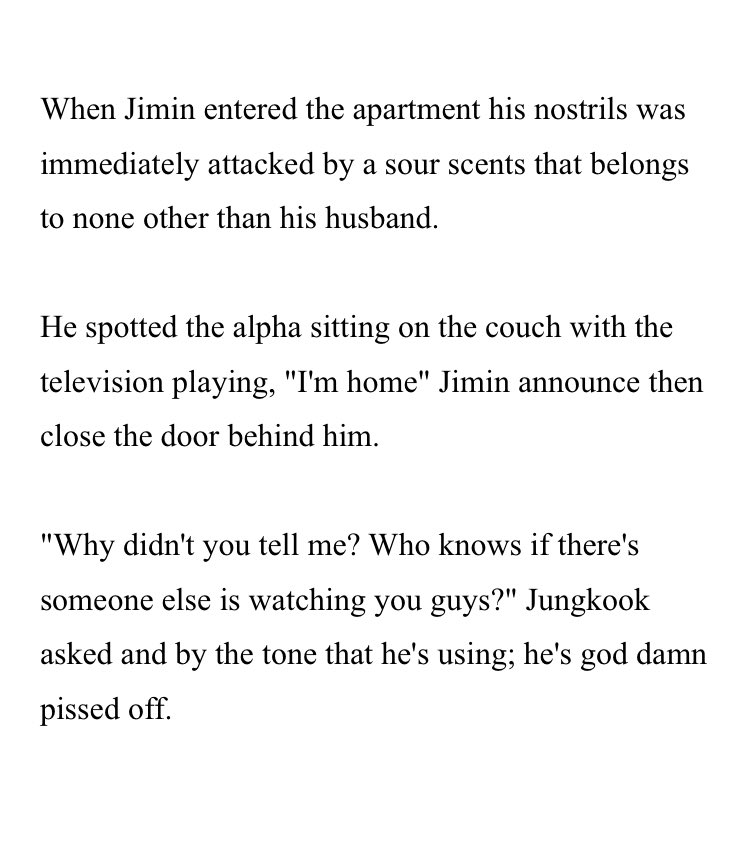 When Jimin entered the apartment his nostrils was immediately attacked by a sour scents that belongs to none other than his husband.

He spotted the alpha sitting on the couch with the television playing, "I'm home" Jimin announce then close the door behind him.

"Why didn't you tell me? Who knows if there's someone else is watching you guys?" Jungkook asked and by the tone that he's using; he's god damn pissed off.